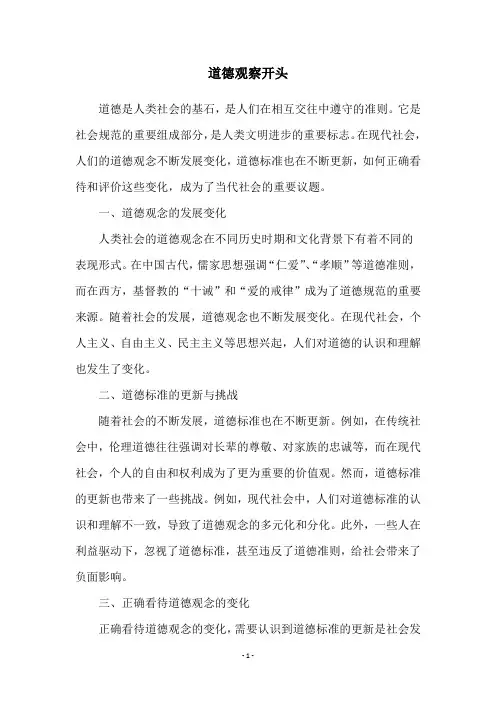 道德观察开头

道德是人类社会的基石，是人们在相互交往中遵守的准则。它是社会规范的重要组成部分，是人类文明进步的重要标志。在现代社会，人们的道德观念不断发展变化，道德标准也在不断更新，如何正确看待和评价这些变化，成为了当代社会的重要议题。

一、道德观念的发展变化

人类社会的道德观念在不同历史时期和文化背景下有着不同的表现形式。在中国古代，儒家思想强调“仁爱”、“孝顺”等道德准则，而在西方，基督教的“十诫”和“爱的戒律”成为了道德规范的重要来源。随着社会的发展，道德观念也不断发展变化。在现代社会，个人主义、自由主义、民主主义等思想兴起，人们对道德的认识和理解也发生了变化。

二、道德标准的更新与挑战

随着社会的不断发展，道德标准也在不断更新。例如，在传统社会中，伦理道德往往强调对长辈的尊敬、对家族的忠诚等，而在现代社会，个人的自由和权利成为了更为重要的价值观。然而，道德标准的更新也带来了一些挑战。例如，现代社会中，人们对道德标准的认识和理解不一致，导致了道德观念的多元化和分化。此外，一些人在利益驱动下，忽视了道德标准，甚至违反了道德准则，给社会带来了负面影响。

三、正确看待道德观念的变化

正确看待道德观念的变化，需要认识到道德标准的更新是社会发

- 1 -